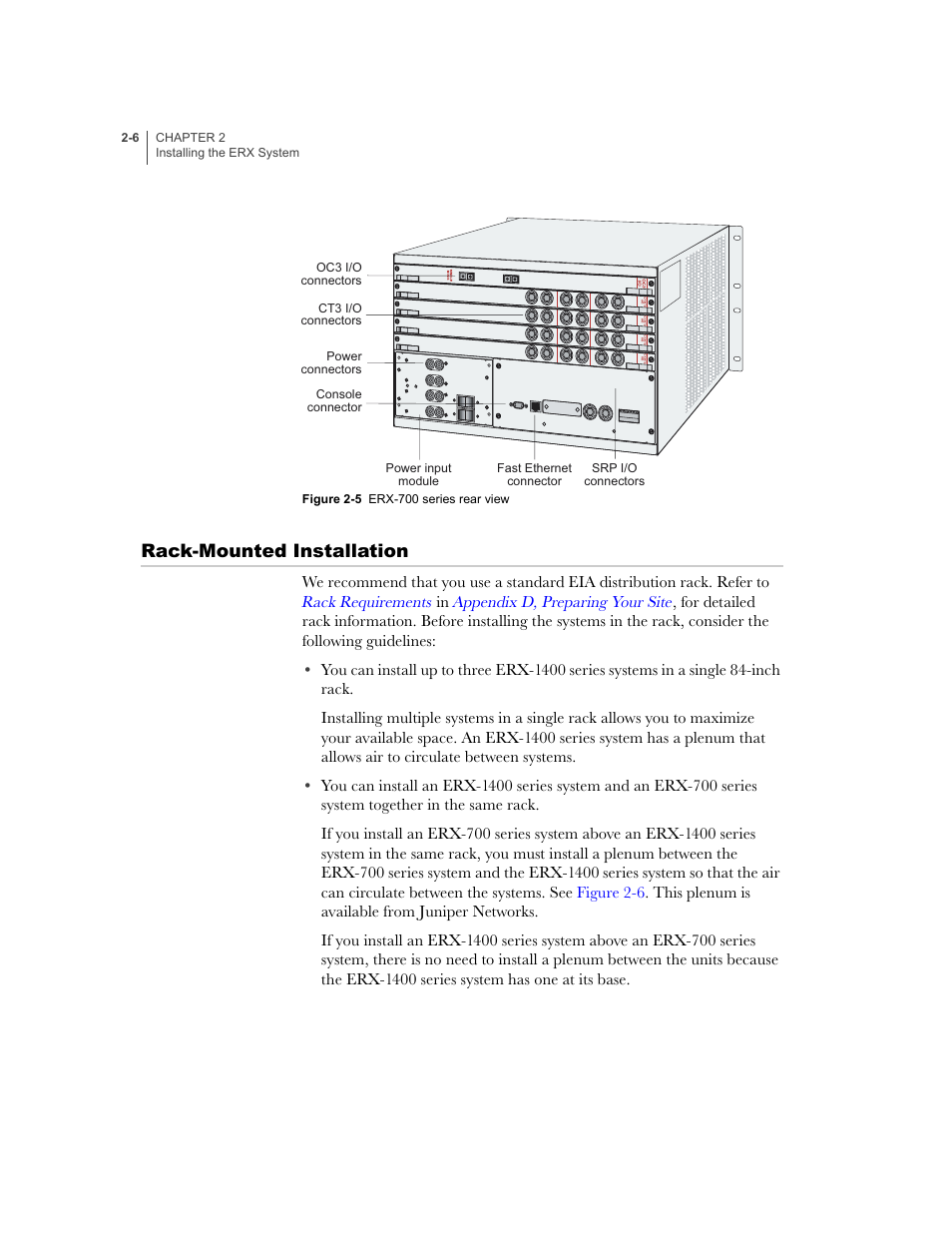 2-6 CHAPTER 2
Installing the ERX System

OC3 I/O connectors

CT3 I/O connectors

Power connectors

Console connector

Power input module

Fast Ethernet connector

SRP I/O connectors

Figure 2-5 ERX-700 series rear view

Rack-Mounted Installation

We recommend that you use a standard EIA distribution rack. Refer to Rack Requirements in Appendix D, Preparing Your Site, for detailed rack information. Before installing the systems in the rack, consider the following guidelines:

• You can install up to three ERX-1400 series systems in a single 84-inch rack.

Installing multiple systems in a single rack allows you to maximize your available space. An ERX-1400 series system has a plenum that allows air to circulate between systems.

• You can install an ERX-1400 series system and an ERX-700 series system together in the same rack.

If you install an ERX-700 series system above an ERX-1400 series system in the same rack, you must install a plenum between the ERX-700 series system and the ERX-1400 series system so that the air can circulate between the systems. See Figure 2-6. This plenum is available from Juniper Networks.

If you install an ERX-1400 series system above an ERX-700 series system, there is no need to install a plenum between the units because the ERX-1400 series system has one at its base.